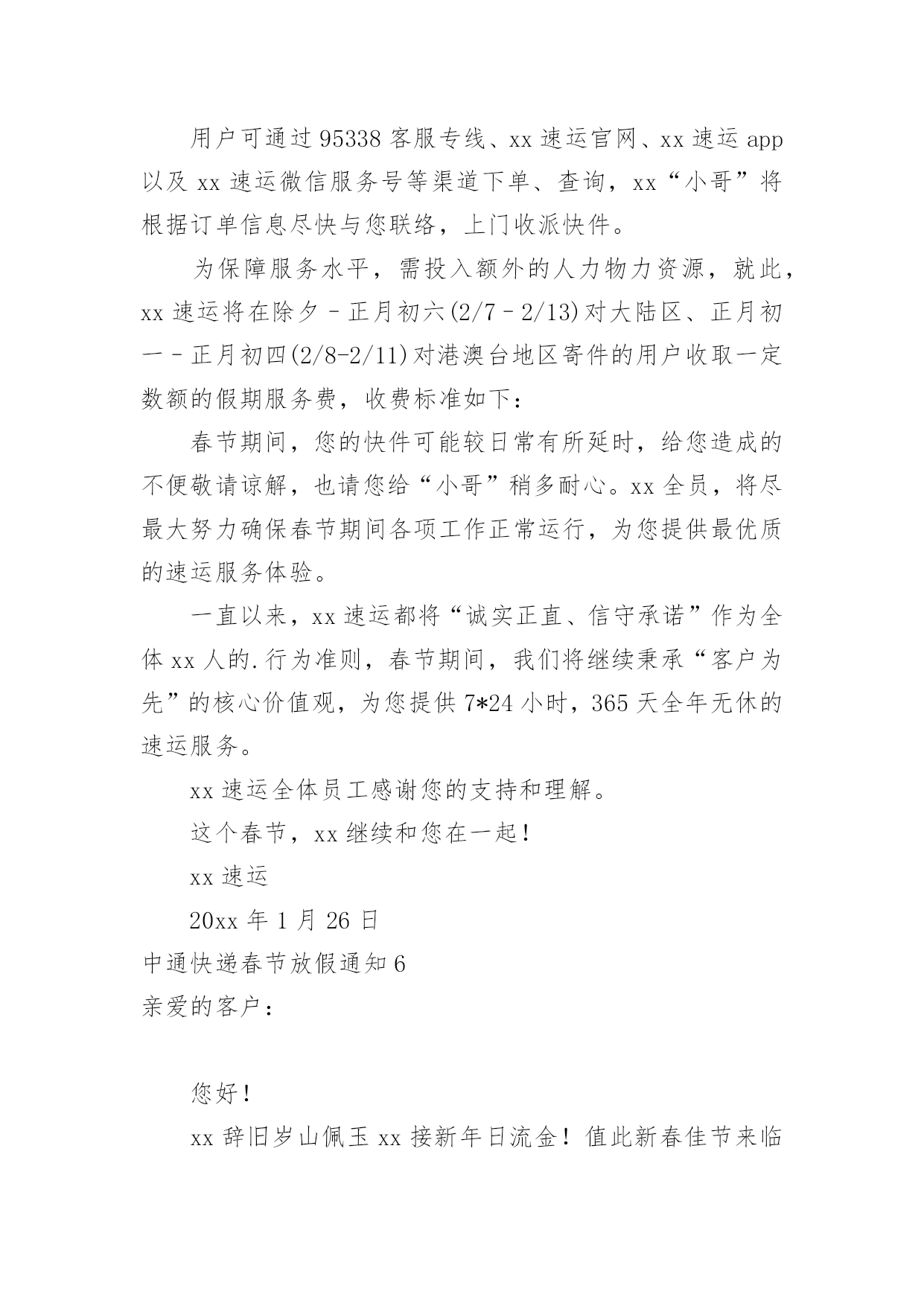 用户可通过95338客服专线、xx速运官网、xx速运app以及xx速运微信服务号等渠道下单、查询，xx“小哥”将根据订单信息尽快与您联络，上门收派快件。

为保障服务水平，需投入额外的人力物力资源，就此，xx速运将在除夕–正月初六(2/7–2/13)对大陆区、正月初一–正月初四(2/8-2/11)对港澳台地区寄件的用户收取一定数额的假期服务费，收费标准如下：

春节期间，您的快件可能较日常有所延时，给您造成的不便敬请谅解，也请您给“小哥”稍多耐心。xx全员，将尽最大努力确保春节期间各项工作正常运行，为您提供最优质的速运服务体验。

一直以来，xx速运都将“诚实正直、信守承诺”作为全体xx人的.行为准则，春节期间，我们将继续秉承“客户为先”的核心价值观，为您提供7*24小时，365天全年无休的速运服务。

xx速运全体员工感谢您的支持和理解。

这个春节，xx继续和您在一起！

xx速运

20xx年1月26日

中通快递春节放假通知6

亲爱的客户：

您好！

xx辞旧岁山佩玉xx接新年日流金！值此新春佳节来临